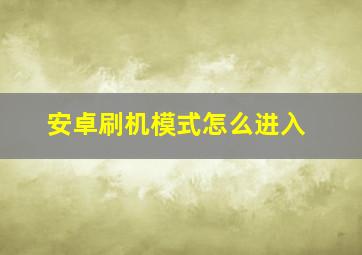 安卓刷机模式怎么进入